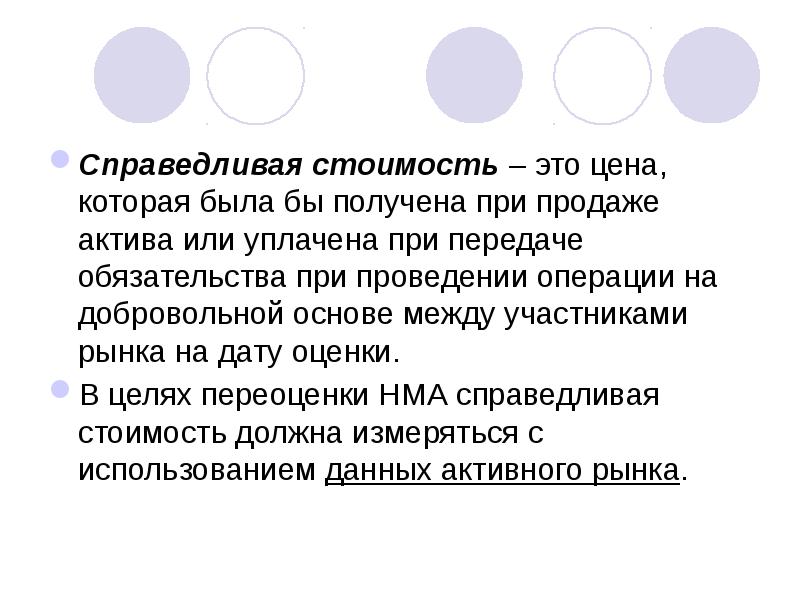 • Справедливая стоимость – это цена, которая была бы получена при продаже актива или уплачена при передаче обязательства при проведении операции на добровольной основе между участниками рынка на дату оценки.

• В целях переоценки НМА справедливая стоимость должна измеряться с использованием данных активного рынка.